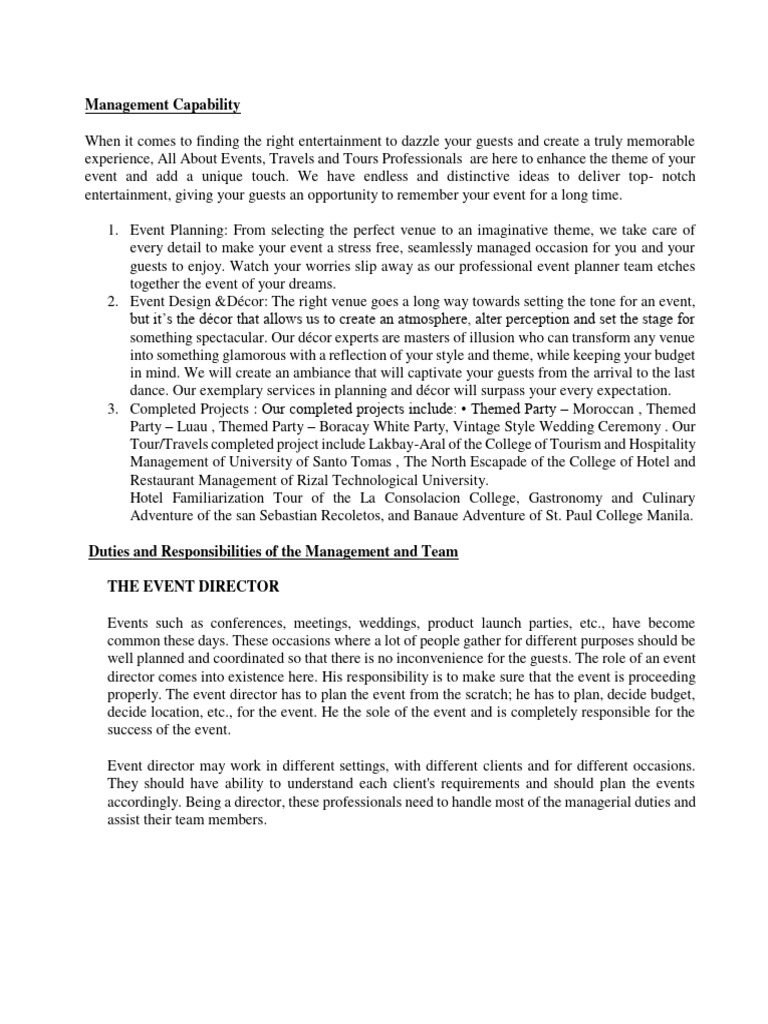 Management Capability

When it comes to finding the right entertainment to dazzle your guests and create a truly memorable experience, All About Events, Travels and Tours Professionals are here to enhance the theme of your event and add a unique touch. We have endless and distinctive ideas to deliver top- notch entertainment, giving your guests an opportunity to remember your event for a long time.

1. Event Planning: From selecting the perfect venue to an imaginative theme, we take care of every detail to make your event a stress free, seamlessly managed occasion for you and your guests to enjoy. Watch your worries slip away as our professional event planner team etches together the event of your dreams.
2. Event Design &Décor: The right venue goes a long way towards setting the tone for an event, but it's the décor that allows us to create an atmosphere, alter perception and set the stage for something spectacular. Our décor experts are masters of illusion who can transform any venue into something glamorous with a reflection of your style and theme, while keeping your budget in mind. We will create an ambiance that will captivate your guests from the arrival to the last dance. Our exemplary services in planning and décor will surpass your every expectation.
3. Completed Projects : Our completed projects include: • Themed Party – Moroccan , Themed Party – Luau , Themed Party – Boracay White Party, Vintage Style Wedding Ceremony . Our Tour/Travels completed project include Lakbay-Aral of the College of Tourism and Hospitality Management of University of Santo Tomas , The North Escapade of the College of Hotel and Restaurant Management of Rizal Technological University.
Hotel Familiarization Tour of the La Consolacion College, Gastronomy and Culinary Adventure of the san Sebastian Recoletos, and Banaue Adventure of St. Paul College Manila.

Duties and Responsibilities of the Management and Team

THE EVENT DIRECTOR

Events such as conferences, meetings, weddings, product launch parties, etc., have become common these days. These occasions where a lot of people gather for different purposes should be well planned and coordinated so that there is no inconvenience for the guests. The role of an event director comes into existence here. His responsibility is to make sure that the event is proceeding properly. The event director has to plan the event from the scratch; he has to plan, decide budget, decide location, etc., for the event. He the sole of the event and is completely responsible for the success of the event.

Event director may work in different settings, with different clients and for different occasions. They should have ability to understand each client's requirements and should plan the events accordingly. Being a director, these professionals need to handle most of the managerial duties and assist their team members.